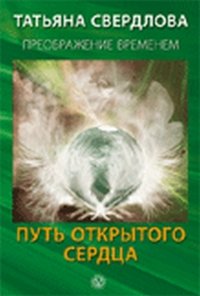 ТАТЬЯНА СВЕРДЛОВА

ПРЕОБРАЖЕНИЕ ВРЕМЕНЕМ

ПУТЬ ОТКРЫТОГО СЕРДЦА